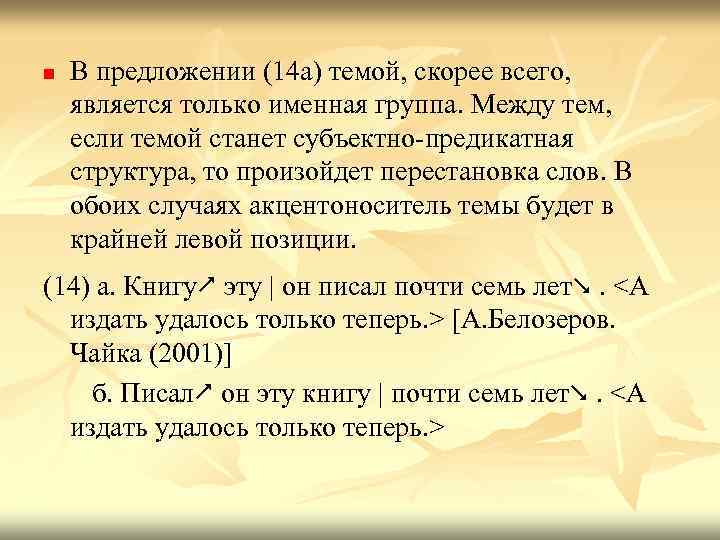 В предложении (14а) темой, скорее всего, является только именная группа. Между тем, если темой станет субъектно-предикатная структура, то произойдет перестановка слов. В обоих случаях акцентоноситель темы будет в крайней левой позиции.

(14) а. Книгу↗ эту | он писал почти семь лет↘ . <А издать удалось только теперь.> [А.Белозеров. Чайка (2001)]

б. Писал↗ он эту книгу | почти семь лет↘ . <А издать удалось только теперь.>